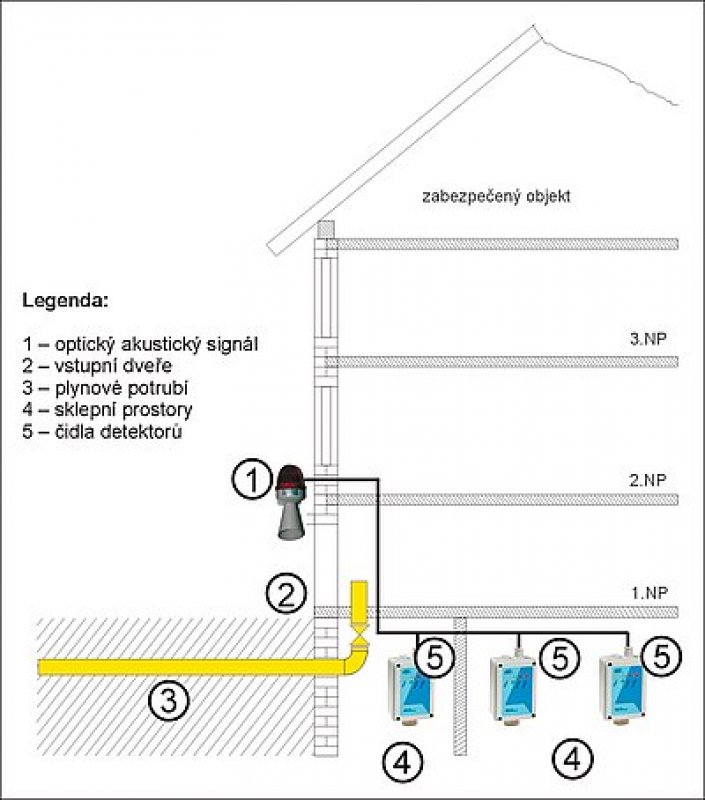 zabezpečený objekt

Legenda:

1 – optický akustický signál
2 – vstupní dveře
3 – plynové potrubí
4 – sklepní prostory
5 – čidla detektorů

3.NP

2.NP

1.NP

1

2

3

5

5

5

4

4